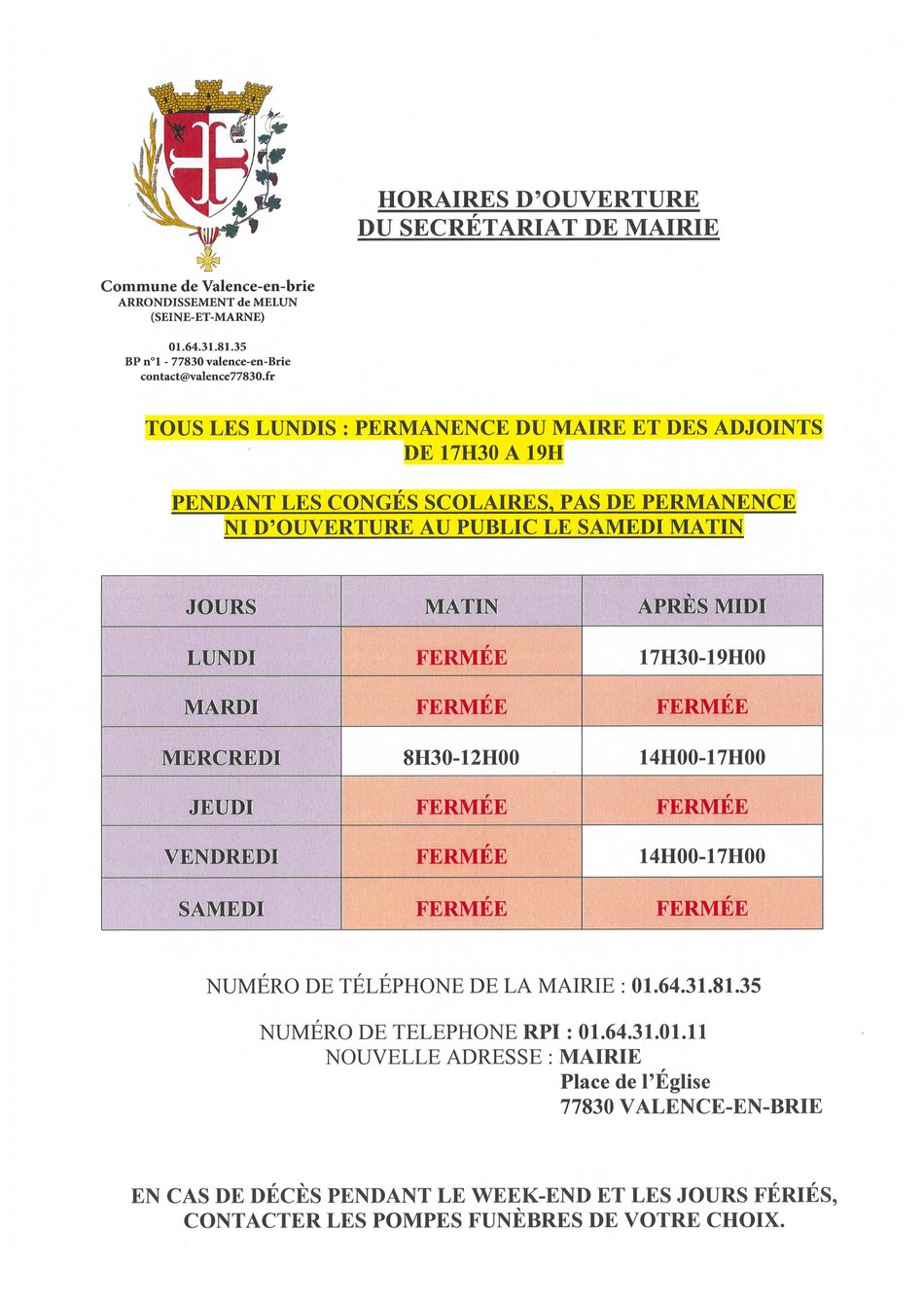 Commune de Valence-en-brie
ARRONDISSEMENT de MELUN
(SEINE-ET-MARNE)

01.64.31.81.35
BP n°1 - 77830 valence-en-Brie
contact@valence77830.fr

HORAIRES D'OUVERTURE
DU SECRÉTARIAT DE MAIRIE

TOUS LES LUNDIS : PERMANENCE DU MAIRE ET DES ADJOINTS DE 17H30 A 19H

PENDANT LES CONGÉS SCOLAIRES, PAS DE PERMANENCE NI D'OUVERTURE AU PUBLIC LE SAMEDI MATIN

| JOURS | MATIN | APRÈS MIDI |
|---|---|---|
| LUNDI | FERMÉE | 17H30-19H00 |
| MARDI | FERMÉE | FERMÉE |
| MERCREDI | 8H30-12H00 | 14H00-17H00 |
| JEUDI | FERMÉE | FERMÉE |
| VENDREDI | FERMÉE | 14H00-17H00 |
| SAMEDI | FERMÉE | FERMÉE |

NUMÉRO DE TÉLÉPHONE DE LA MAIRIE : 01.64.31.81.35

NUMÉRO DE TELEPHONE RPI : 01.64.31.01.11
NOUVELLE ADRESSE : MAIRIE
Place de l'Église
77830 VALENCE-EN-BRIE

EN CAS DE DÉCÈS PENDANT LE WEEK-END ET LES JOURS FÉRIÉS, CONTACTER LES POMPES FUNÈBRES DE VOTRE CHOIX.